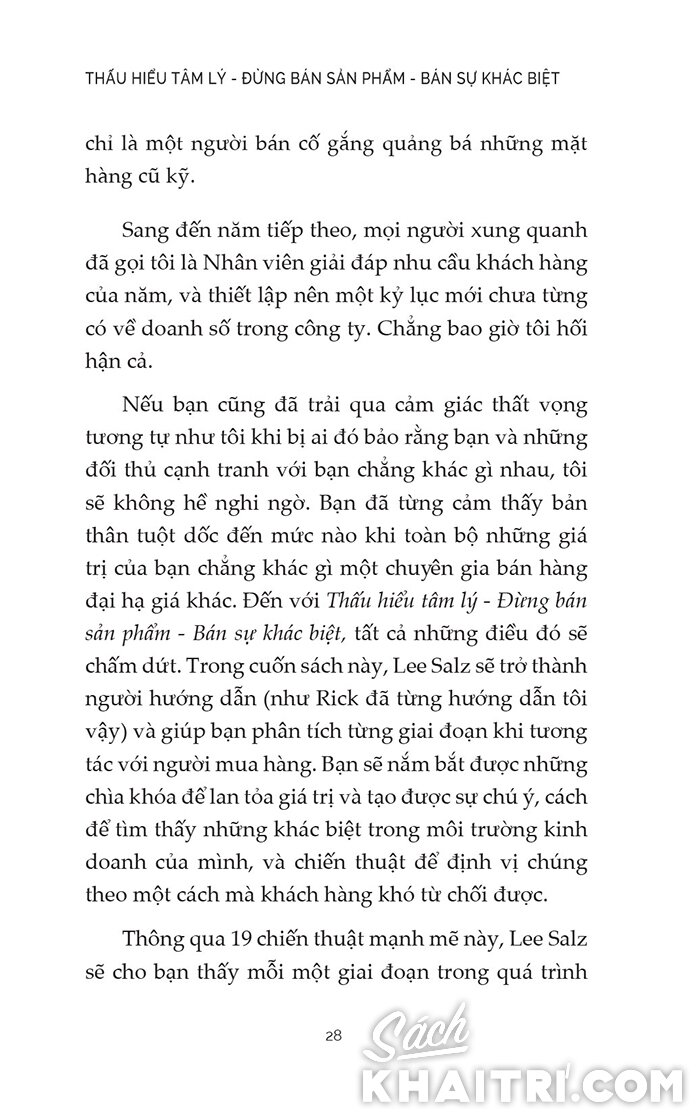 THẤU HIỂU TÂM LÝ - ĐỪNG BÁN SẢN PHẨM - BÁN SỰ KHÁC BIỆT

chỉ là một người bán cố gắng quảng bá những mặt hàng cũ kỹ.

Sang đến năm tiếp theo, mọi người xung quanh đã gọi tôi là Nhân viên giải đáp nhu cầu khách hàng của năm, và thiết lập nên một kỷ lục mới chưa từng có về doanh số trong công ty. Chẳng bao giờ tôi hối hận cả.

Nếu bạn cũng đã trải qua cảm giác thất vọng tương tự như tôi khi bị ai đó bảo rằng bạn và những đối thủ cạnh tranh với bạn chẳng khác gì nhau, tôi sẽ không hề nghi ngờ. Bạn đã từng cảm thấy bản thân tuột dốc đến mức nào khi toàn bộ những giá trị của bạn chẳng khác gì một chuyên gia bán hàng đại hạ giá khác. Đến với Thấu hiểu tâm lý - Đừng bán sản phẩm - Bán sự khác biệt, tất cả những điều đó sẽ chấm dứt. Trong cuốn sách này, Lee Salz sẽ trở thành người hướng dẫn (như Rick đã từng hướng dẫn tôi vậy) và giúp bạn phân tích từng giai đoạn khi tương tác với người mua hàng. Bạn sẽ nắm bắt được những chìa khóa để lan tỏa giá trị và tạo được sự chú ý, cách để tìm thấy những khác biệt trong môi trường kinh doanh của mình, và chiến thuật để định vị chúng theo một cách mà khách hàng khó từ chối được.

Thông qua 19 chiến thuật mạnh mẽ này, Lee Salz sẽ cho bạn thấy mỗi một giai đoạn trong quá trình

28

Sách KHAITRI.COM